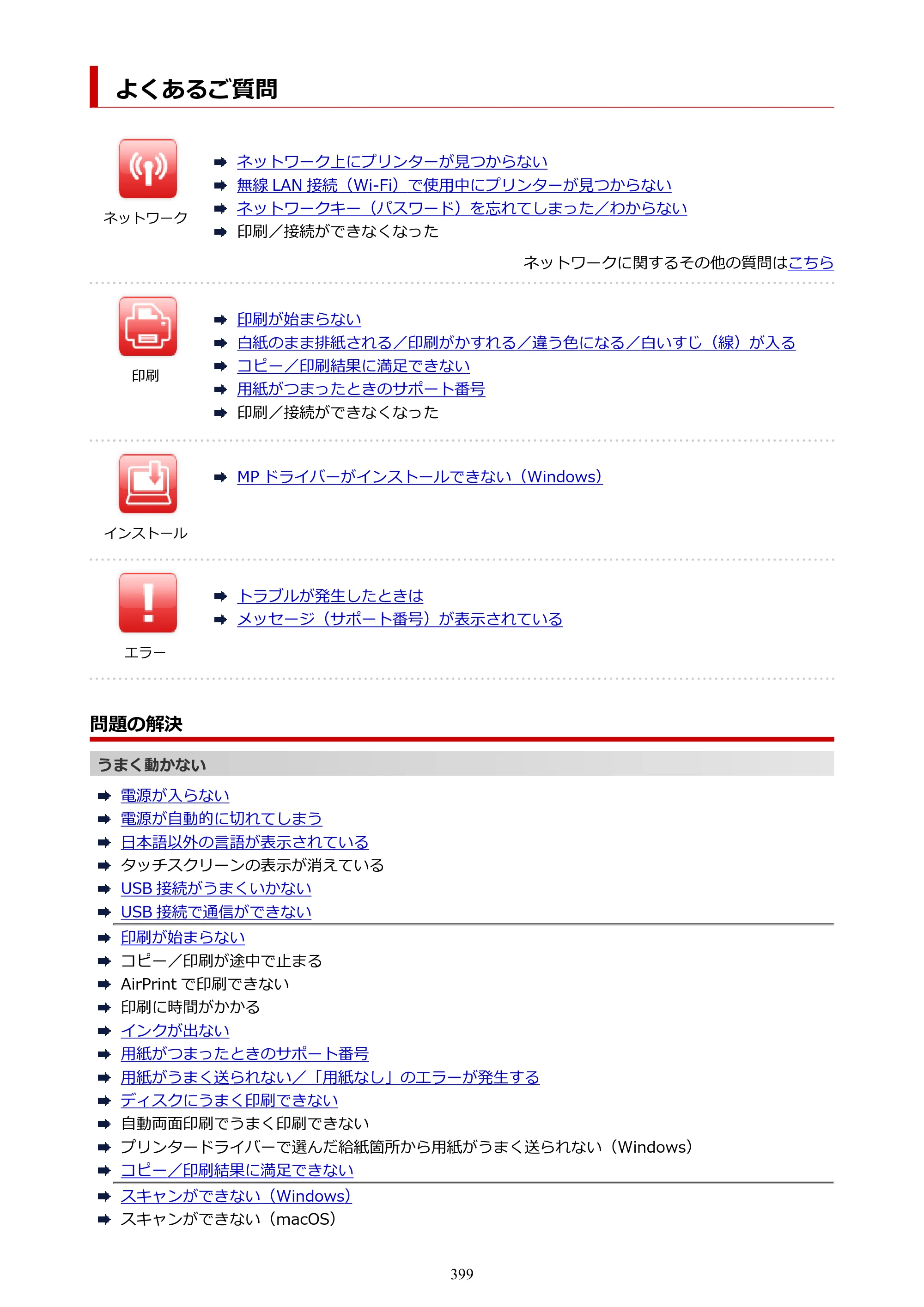 よくあるご質問

ネットワーク

➡ ネットワーク上にプリンターが見つからない
➡ 無線LAN接続（Wi-Fi）で使用中にプリンターが見つからない
➡ ネットワークキー（パスワード）を忘れてしまった／わからない
➡ 印刷／接続ができなくなった

ネットワークに関するその他の質問はこちら

印刷

➡ 印刷が始まらない
➡ 白紙のまま排紙される／印刷がかすれる／違う色になる／白いすじ（線）が入る
➡ コピー／印刷結果に満足できない
➡ 用紙がつまったときのサポート番号
➡ 印刷／接続ができなくなった

インストール

➡ MPドライバーがインストールできない（Windows）

エラー

➡ トラブルが発生したときは
➡ メッセージ（サポート番号）が表示されている

問題の解決

うまく動かない

➡ 電源が入らない
➡ 電源が自動的に切れてしまう
➡ 日本語以外の言語が表示されている
➡ タッチスクリーンの表示が消えている
➡ USB接続がうまくいかない
➡ USB接続で通信ができない

➡ 印刷が始まらない
➡ コピー／印刷が途中で止まる
➡ AirPrintで印刷できない
➡ 印刷に時間がかかる
➡ インクが出ない
➡ 用紙がつまったときのサポート番号
➡ 用紙がうまく送られない／「用紙なし」のエラーが発生する
➡ ディスクにうまく印刷できない
➡ 自動両面印刷でうまく印刷できない
➡ プリンタードライバーで選んだ給紙箇所から用紙がうまく送られない（Windows）
➡ コピー／印刷結果に満足できない

➡ スキャンができない（Windows）
➡ スキャンができない（macOS）

399